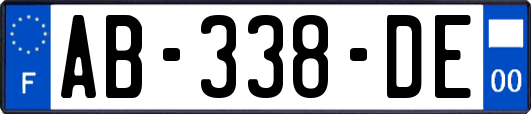 F
AB-338-DE
00